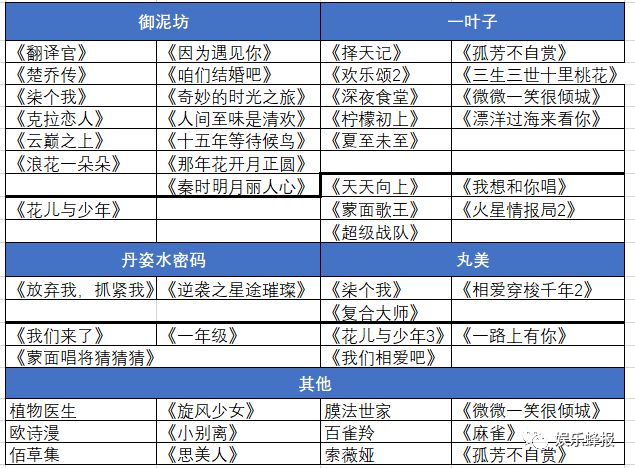 | 御泥坊 | | 一叶子 | |
|---|---|---|---|
| 《翻译官》 | 《因为遇见你》 | 《择天记》 | 《孤芳不自赏》 |
| 《楚乔传》 | 《咱们结婚吧》 | 《欢乐颂2》 | 《三生三世十里桃花》 |
| 《柒个我》 | 《奇妙的时光之旅》 | 《深夜食堂》 | 《微微一笑很倾城》 |
| 《克拉恋人》 | 《人间至味是清欢》 | 《柠檬初上》 | 《漂洋过海来看你》 |
| 《云巅之上》 | 《十五年等待候鸟》 | 《夏至未至》 | |
| 《浪花一朵朵》 | 《那年花开月正圆》 | | |
| | 《秦时明月丽人心》 | 《天天向上》 | 《我想和你唱》 |
| 《花儿与少年》 | | 《蒙面歌王》 | 《火星情报局2》 |
| | | 《超级战队》 | |
| 丹姿水密码 | | 丸美 | |
| 《放弃我，抓紧我》 | 《逆袭之星途璀璨》 | 《柒个我》 | 《相爱穿梭千年2》 |
| | | 《复合大师》 | |
| 《我们来了》 | 《一年级》 | 《花儿与少年3》 | 《一路上有你》 |
| 《蒙面唱将猜猜猜》 | | 《我们相爱吧》 | |
| 其他 | | | |
| 植物医生 | 《旋风少女》 | 膜法世家 | 《微微一笑很倾城》 |
| 欧诗漫 | 《小别离》 | 百雀羚 | 《麻雀》 |
| 佰草集 | 《思美人》 | 索薇娅 | 《孤芳不自赏》 |

娱乐蜂报